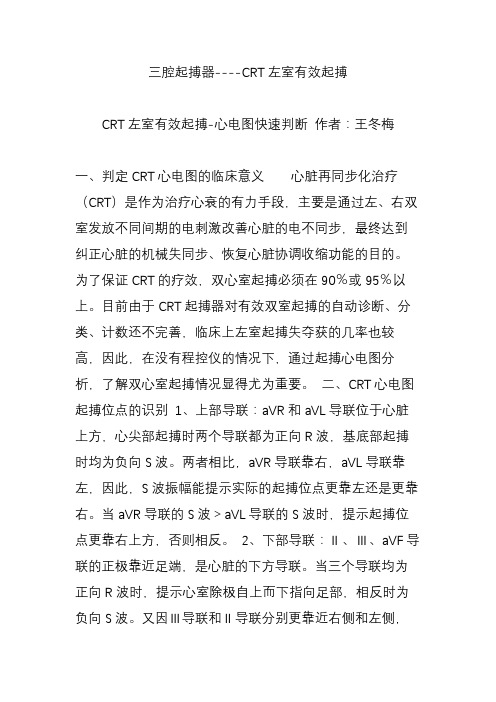 三腔起搏器----CRT 左室有效起搏

CRT 左室有效起搏-心电图快速判断 作者：王冬梅

一、判定 CRT 心电图的临床意义　　心脏再同步化治疗（CRT）是作为治疗心衰的有力手段，主要是通过左、右双室发放不同间期的电刺激改善心脏的电不同步，最终达到纠正心脏的机械失同步、恢复心脏协调收缩功能的目的。为了保证 CRT 的疗效，双心室起搏必须在 90％或 95％以上。目前由于 CRT 起搏器对有效双室起搏的自动诊断、分类、计数还不完善，临床上左室起搏失夺获的几率也较高，因此，在没有程控仪的情况下，通过起搏心电图分析，了解双心室起搏情况显得尤为重要。 二、CRT 心电图起搏位点的识别 1、上部导联：aVR 和 aVL 导联位于心脏上方，心尖部起搏时两个导联都为正向 R 波，基底部起搏时均为负向 S 波。两者相比，aVR 导联靠右，aVL 导联靠左，因此，S 波振幅能提示实际的起搏位点更靠左还是更靠右。当 aVR 导联的 S 波 > aVL 导联的 S 波时，提示起搏位点更靠右上方，否则相反。 2、下部导联：Ⅱ、Ⅲ、aVF 导联的正极靠近足端，是心脏的下方导联。当三个导联均为正向 R 波时，提示心室除极自上而下指向足部，相反时为负向 S 波。又因Ⅲ导联和Ⅱ导联分别更靠近右侧和左侧，